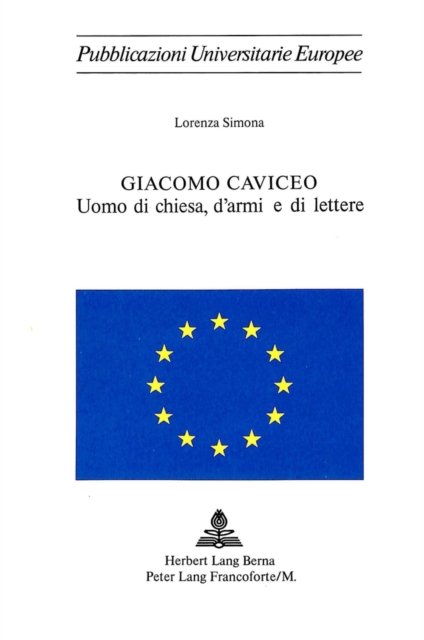 Pubblicazioni Universitarie Europee

Lorenza Simona

GIACOMO CAVICEO
Uomo di chiesa, d'armi e di lettere

Herbert Lang Berna
Peter Lang Francoforte/M.